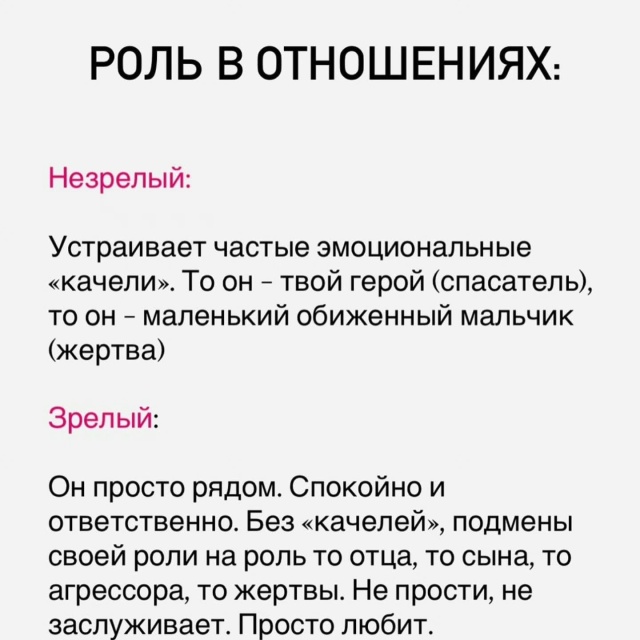 РОЛЬ В ОТНОШЕНИЯХ:

Незрелый:

Устраивает частые эмоциональные «качели». То он - твой герой (спасатель), то он - маленький обиженный мальчик (жертва)

Зрелый:

Он просто рядом. Спокойно и ответственно. Без «качелей», подмены своей роли на роль то отца, то сына, то агрессора, то жертвы. Не прости, не заслуживает. Просто любит.